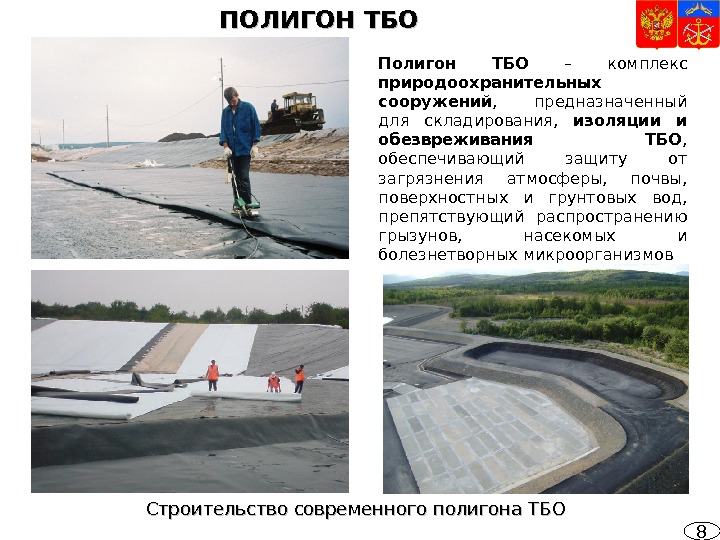 ПОЛИГОН ТБО

Полигон ТБО – комплекс природоохранительных сооружений, предназначенный для складирования, изоляции и обезвреживания ТБО, обеспечивающий защиту от загрязнения атмосферы, почвы, поверхностных и грунтовых вод, препятствующий распространению грызунов, насекомых и болезнетворных микроорганизмов

Строительство современного полигона ТБО

8